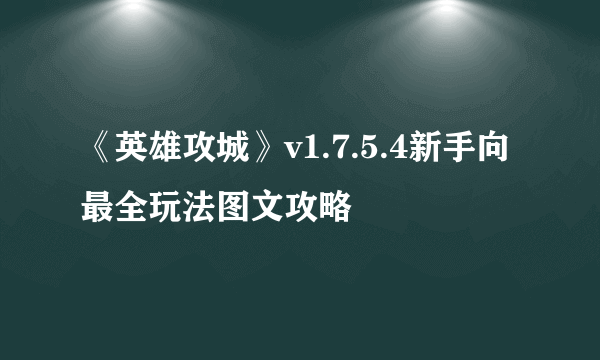 《英雄攻城》v1.7.5.4新手向最全玩法图文攻略